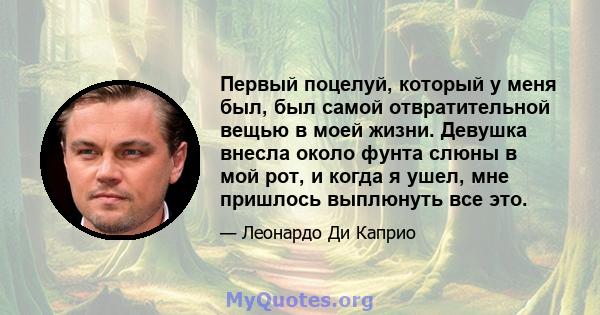 Первый поцелуй, который у меня был, был самой отвратительной вещью в моей жизни. Девушка внесла около фунта слюны в мой рот, и когда я ушел, мне пришлось выплюнуть все это.

— Леонардо Ди Каприо

MyQuotes.org